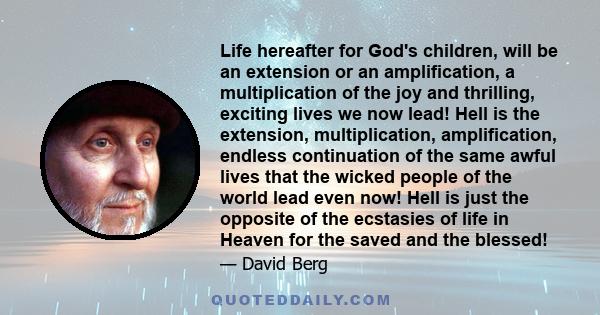 Life hereafter for God's children, will be an extension or an amplification, a multiplication of the joy and thrilling, exciting lives we now lead! Hell is the extension, multiplication, amplification, endless continuation of the same awful lives that the wicked people of the world lead even now! Hell is just the opposite of the ecstasies of life in Heaven for the saved and the blessed!

— David Berg

QUOTEDDAILY.COM